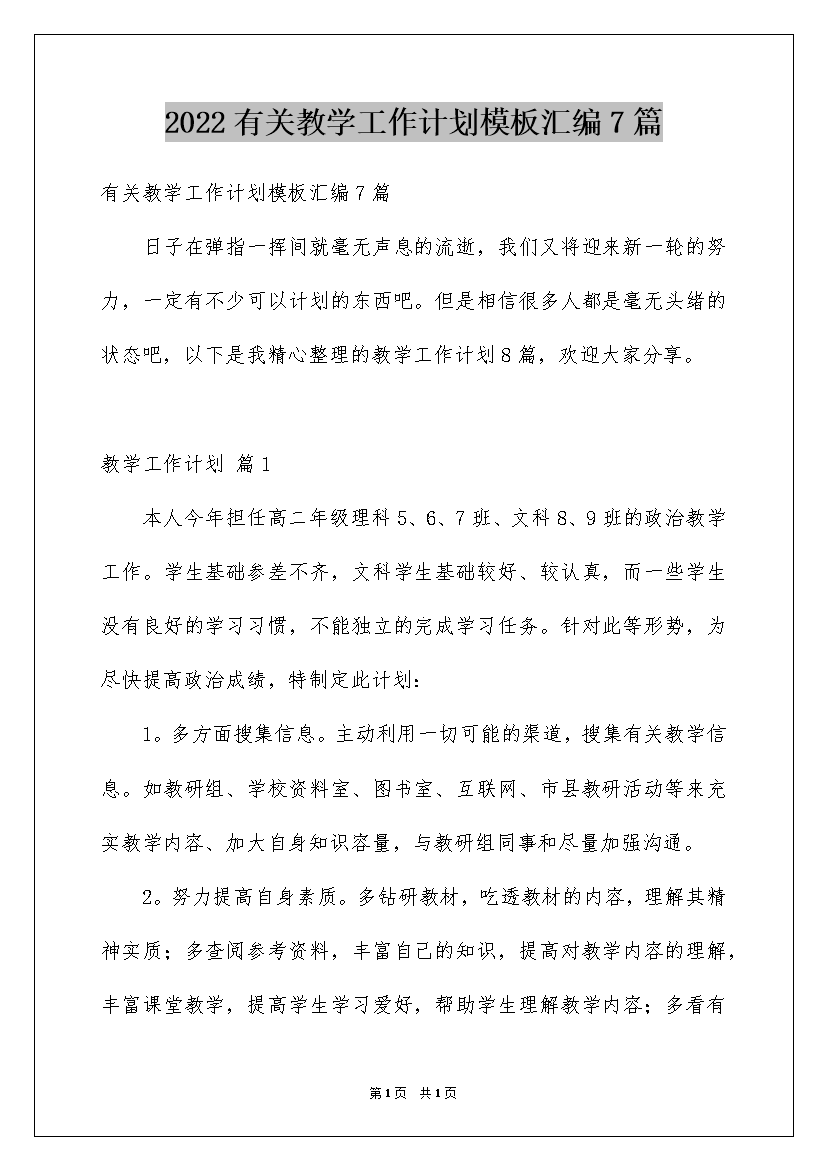 2022有关教学工作计划模板汇编7篇

有关教学工作计划模板汇编7篇

日子在弹指一挥间就毫无声息的流逝，我们又将迎来新一轮的努力，一定有不少可以计划的东西吧。但是相信很多人都是毫无头绪的状态吧，以下是我精心整理的教学工作计划8篇，欢迎大家分享。

教学工作计划 篇1

本人今年担任高二年级理科5、6、7班、文科8、9班的政治教学工作。学生基础参差不齐，文科学生基础较好、较认真，而一些学生没有良好的学习习惯，不能独立的完成学习任务。针对此等形势，为尽快提高政治成绩，特制定此计划：

1。多方面搜集信息。主动利用一切可能的渠道，搜集有关教学信息。如教研组、学校资料室、图书室、互联网、市县教研活动等来充实教学内容、加大自身知识容量，与教研组同事和尽量加强沟通。

2。努力提高自身素质。多钻研教材，吃透教材的内容，理解其精神实质；多查阅参考资料，丰富自己的知识，提高对教学内容的理解，丰富课堂教学，提高学生学习爱好，帮助学生理解教学内容；多看有

第1页 共1页